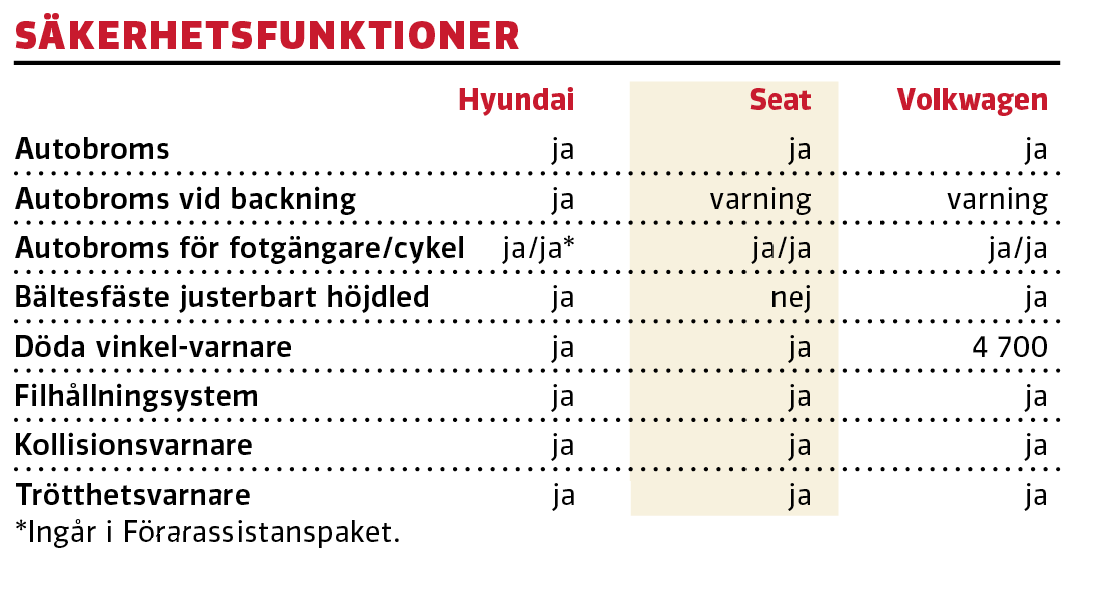 SÄKERHETSFUNKTIONER

| | Hyundai | Seat | Volkwagen |
|---|---|---|---|
| Autobroms | ja | ja | ja |
| Autobroms vid backning | ja | varning | varning |
| Autobroms för fotgängare/cykel | ja/ja* | ja/ja | ja/ja |
| Bältesfäste justerbart höjdled | ja | nej | ja |
| Döda vinkel-varnare | ja | ja | 4 700 |
| Filhållningsystem | ja | ja | ja |
| Kollisionsvarnare | ja | ja | ja |
| Trötthetsvarnare | ja | ja | ja |

*Ingår i Förarassistanspaket.